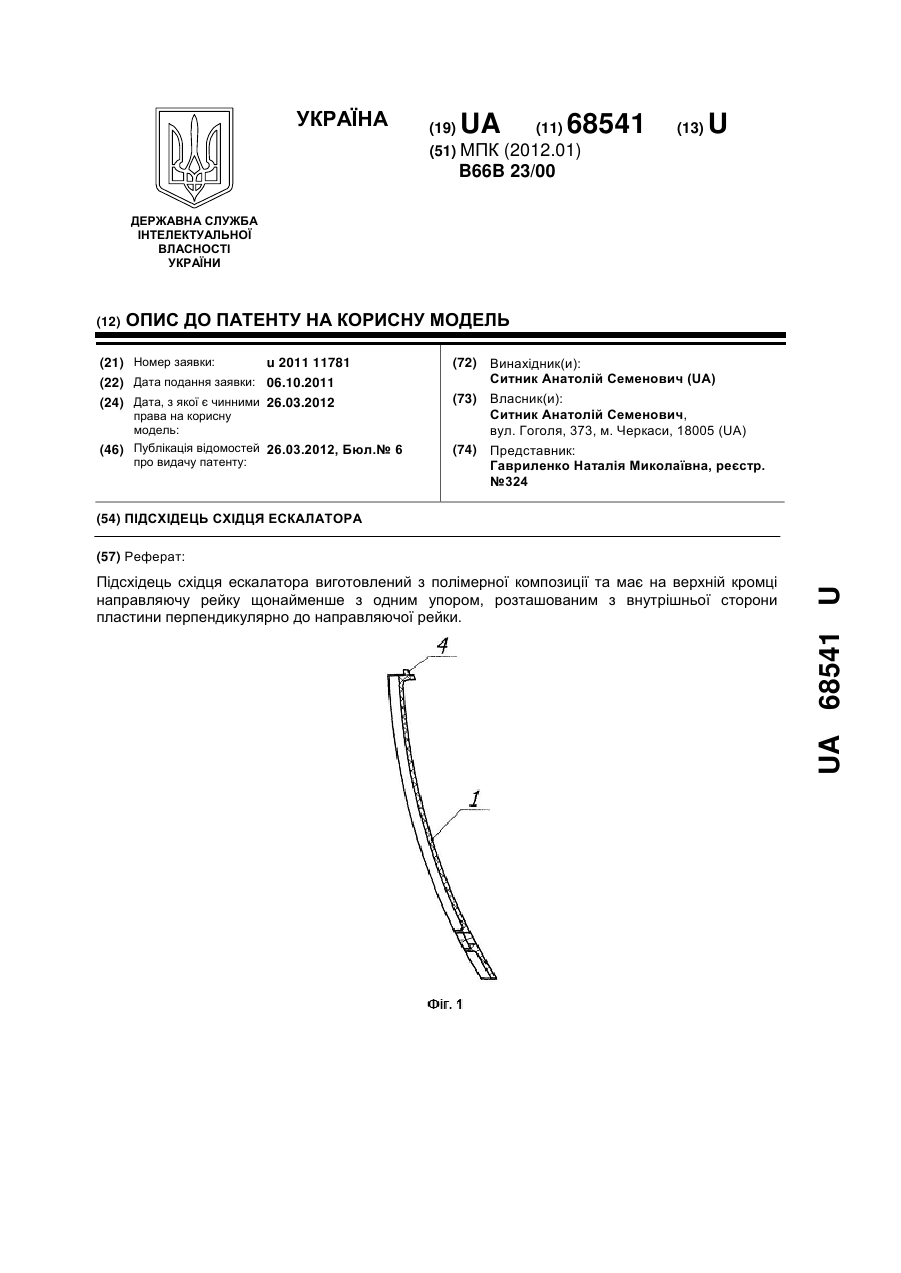 УКРАЇНА

(19) UA (11) 68541 (13) U

(51) МПК (2012.01)
B66B 23/00

ДЕРЖАВНА СЛУЖБА ІНТЕЛЕКТУАЛЬНОЇ ВЛАСНОСТІ УКРАЇНИ

(12) ОПИС ДО ПАТЕНТУ НА КОРИСНУ МОДЕЛЬ

(21) Номер заявки: u 2011 11781
(22) Дата подання заявки: 06.10.2011
(24) Дата, з якої є чинними права на корисну модель: 26.03.2012
(46) Публікація відомостей про видачу патенту: 26.03.2012, Бюл.№ 6

(72) Винахідник(и):
Ситник Анатолій Семенович (UA)
(73) Власник(и):
Ситник Анатолій Семенович,
вул. Гоголя, 373, м. Черкаси, 18005 (UA)
(74) Представник:
Гавриленко Наталія Миколаївна, реєстр. №324

(54) ПІДСХІДЕЦЬ СХІДЦЯ ЕСКАЛАТОРА

(57) Реферат:

Підсхідець східця ескалатора виготовлений з полімерної композиції та має на верхній кромці направляючу рейку щонайменше з одним упором, розташованим з внутрішньої сторони пластини перпендикулярно до направляючої рейки.

4

1

Фіг. 1

UA 68541 U